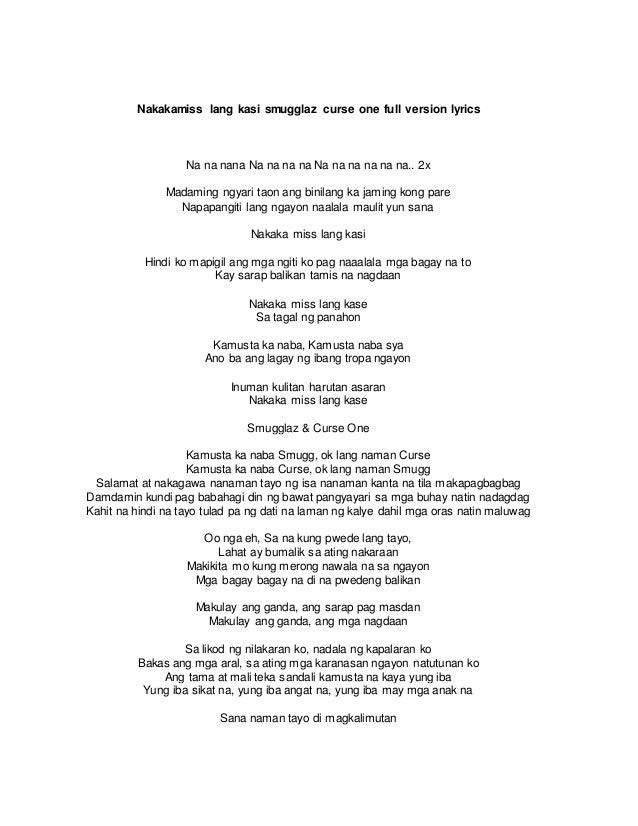 Nakakamiss lang kasi smugglaz curse one full version lyrics

Na na nana Na na na na Na na na na na na.. 2x

Madaming ngyari taon ang binilang ka jaming kong pare
Napapangiti lang ngayon naalala maulit yun sana

Nakaka miss lang kasi

Hindi ko mapigil ang mga ngiti ko pag naaalala mga bagay na to
Kay sarap balikan tamis na nagdaan

Nakaka miss lang kase
Sa tagal ng panahon

Kamusta ka naba, Kamusta naba sya
Ano ba ang lagay ng ibang tropa ngayon

Inuman kulitan harutan asaran
Nakaka miss lang kase

Smugglaz & Curse One

Kamusta ka naba Smugg, ok lang naman Curse
Kamusta ka naba Curse, ok lang naman Smugg
Salamat at nakagawa nanaman tayo ng isa nanaman kanta na tila makapagbagbag
Damdamin kundi pag babahagi din ng bawat pangyayari sa mga buhay natin nadagdag
Kahit na hindi na tayo tulad pa ng dati na laman ng kalye dahil mga oras natin maluwag

Oo nga eh, Sa na kung pwede lang tayo,
Lahat ay bumalik sa ating nakaraan
Makikita mo kung merong nawala na sa ngayon
Mga bagay bagay na di na pwedeng balikan

Makulay ang ganda, ang sarap pag masdan
Makulay ang ganda, ang mga nagdaan

Sa likod ng nilakaran ko, nadala ng kapalaran ko
Bakas ang mga aral, sa ating mga karanasan ngayon natutunan ko
Ang tama at mali teka sandali kamusta na kaya yung iba
Yung iba sikat na, yung iba angat na, yung iba may mga anak na

Sana naman tayo di magkalimutan